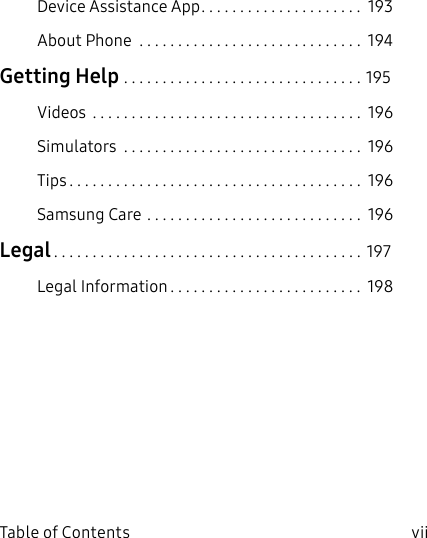 Device Assistance App 193

About Phone 194

Getting Help 195

Videos 196

Simulators 196

Tips 196

Samsung Care 196

Legal 197

Legal Information 198

Table of Contents vii